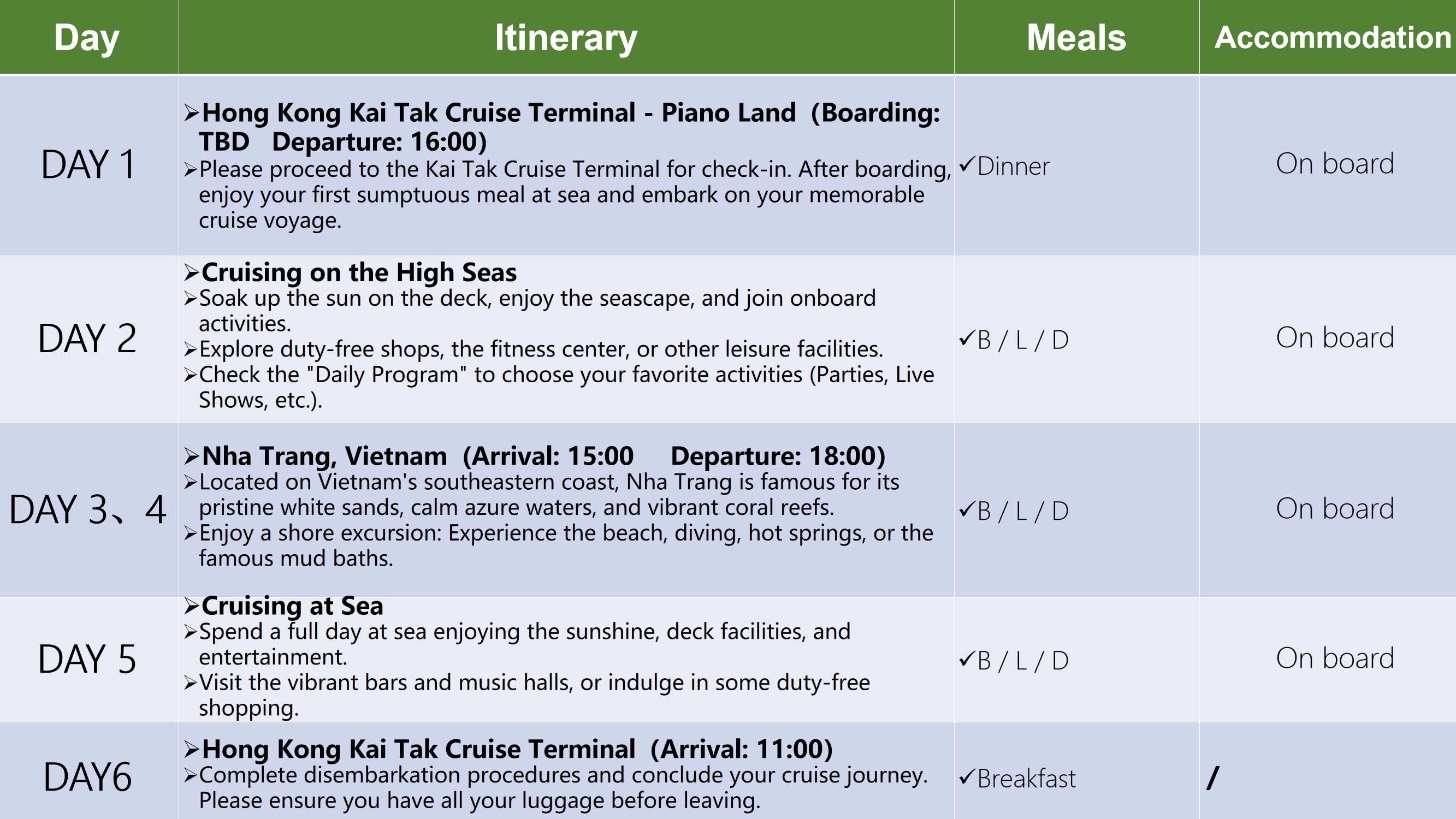 | Day | Itinerary | Meals | Accommodation |
|---|---|---|---|
| DAY 1 | ➢Hong Kong Kai Tak Cruise Terminal - Piano Land (Boarding: TBD Departure: 16:00) ➢Please proceed to the Kai Tak Cruise Terminal for check-in. After boarding, enjoy your first sumptuous meal at sea and embark on your memorable cruise voyage. | ✓Dinner | On board |
| DAY 2 | ➢Cruising on the High Seas ➢Soak up the sun on the deck, enjoy the seascape, and join onboard activities. ➢Explore duty-free shops, the fitness center, or other leisure facilities. ➢Check the "Daily Program" to choose your favorite activities (Parties, Live Shows, etc.). | ✓B / L / D | On board |
| DAY 3、4 | ➢Nha Trang, Vietnam (Arrival: 15:00 Departure: 18:00) ➢Located on Vietnam's southeastern coast, Nha Trang is famous for its pristine white sands, calm azure waters, and vibrant coral reefs. ➢Enjoy a shore excursion: Experience the beach, diving, hot springs, or the famous mud baths. | ✓B / L / D | On board |
| DAY 5 | ➢Cruising at Sea ➢Spend a full day at sea enjoying the sunshine, deck facilities, and entertainment. ➢Visit the vibrant bars and music halls, or indulge in some duty-free shopping. | ✓B / L / D | On board |
| DAY6 | ➢Hong Kong Kai Tak Cruise Terminal (Arrival: 11:00) ➢Complete disembarkation procedures and conclude your cruise journey. Please ensure you have all your luggage before leaving. | ✓Breakfast | / |